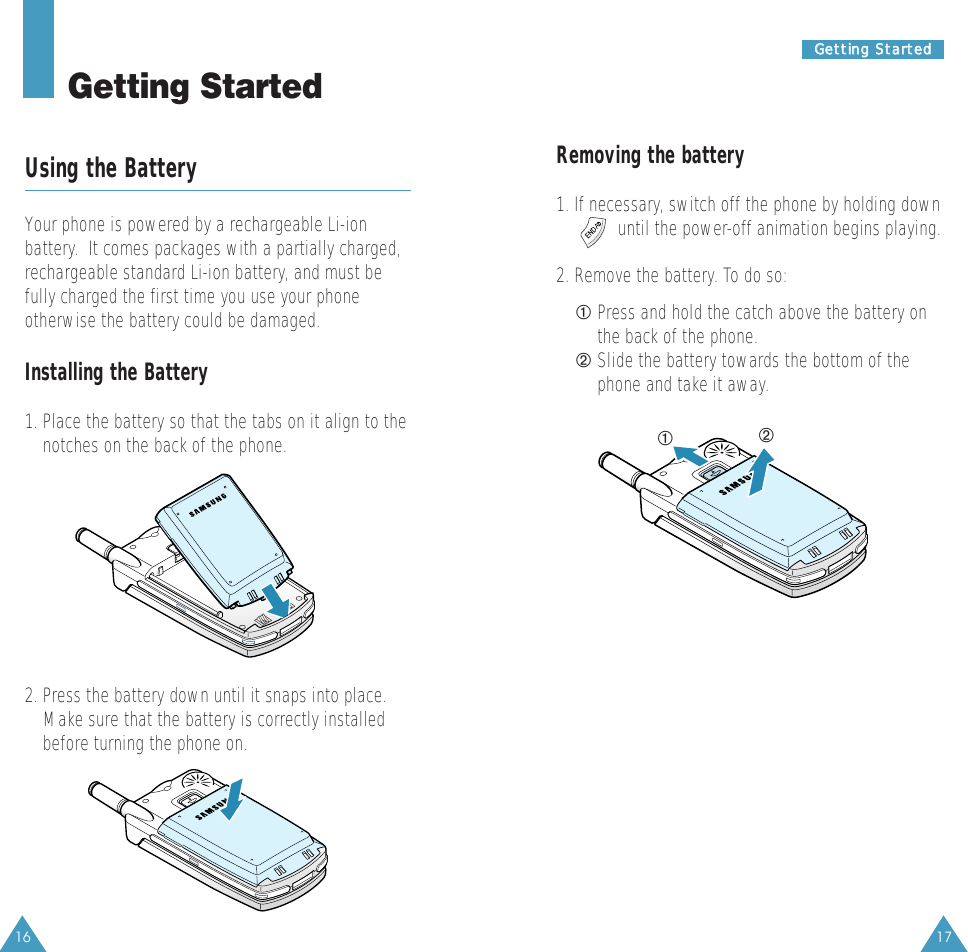 Getting Started

Using the Battery

Your phone is powered by a rechargeable Li-ion battery. It comes packages with a partially charged, rechargeable standard Li-ion battery, and must be fully charged the first time you use your phone otherwise the battery could be damaged.

Installing the Battery

1. Place the battery so that the tabs on it align to the notches on the back of the phone.

SAMSUNG

2. Press the battery down until it snaps into place. Make sure that the battery is correctly installed before turning the phone on.

SAMSUNG

16

Getting Started

Removing the battery

1. If necessary, switch off the phone by holding down END until the power-off animation begins playing.

2. Remove the battery. To do so:

① Press and hold the catch above the battery on the back of the phone.
② Slide the battery towards the bottom of the phone and take it away.

① ②

SAMSUNG

17